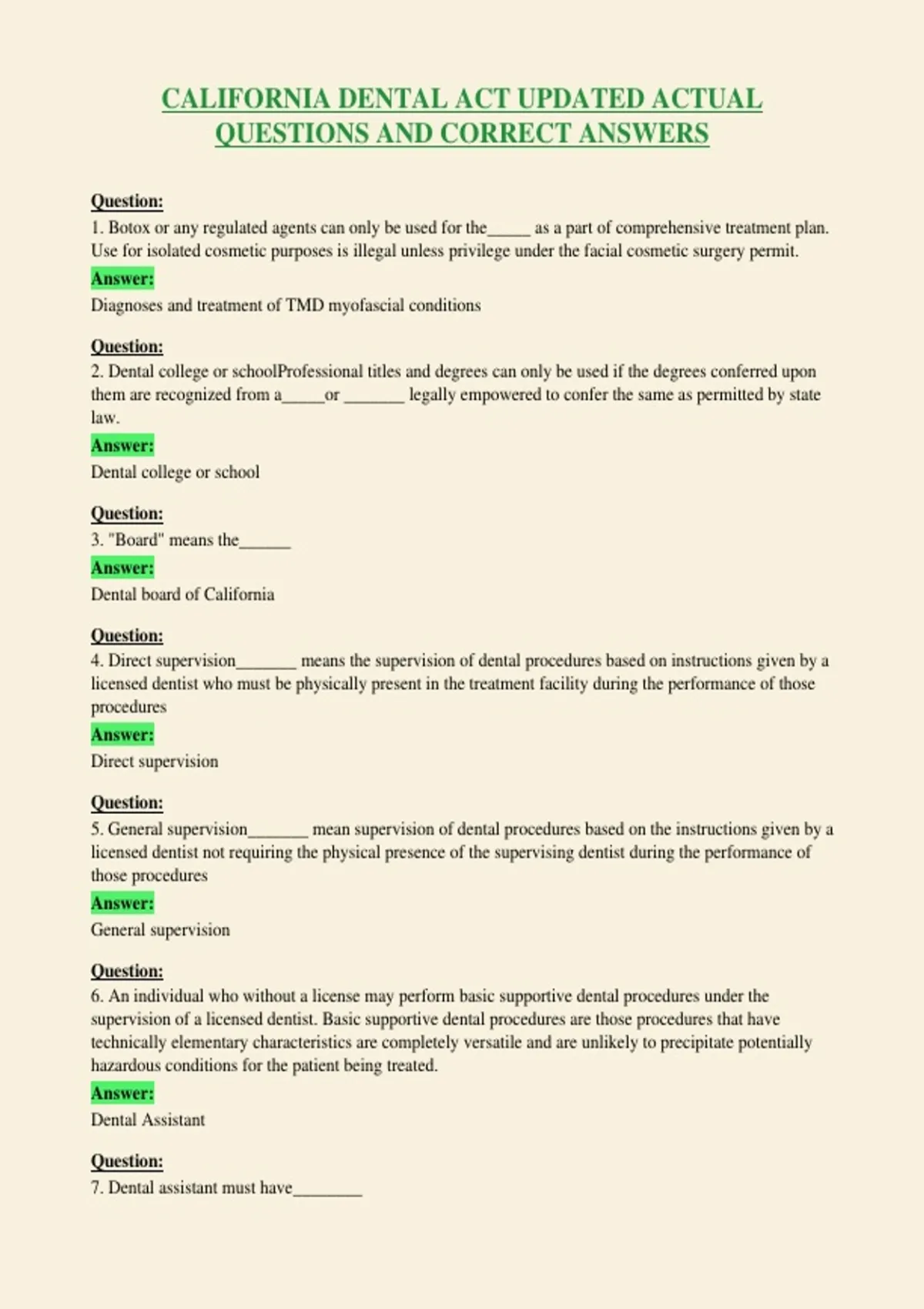 CALIFORNIA DENTAL ACT UPDATED ACTUAL QUESTIONS AND CORRECT ANSWERS

Question:
1. Botox or any regulated agents can only be used for the____ as a part of comprehensive treatment plan. Use for isolated cosmetic purposes is illegal unless privilege under the facial cosmetic surgery permit.
Answer:
Diagnoses and treatment of TMD myofascial conditions

Question:
2. Dental college or schoolProfessional titles and degrees can only be used if the degrees conferred upon them are recognized from a____or ____ legally empowered to confer the same as permitted by state law.
Answer:
Dental college or school

Question:
3. "Board" means the____
Answer:
Dental board of California

Question:
4. Direct supervision____ means the supervision of dental procedures based on instructions given by a licensed dentist who must be physically present in the treatment facility during the performance of those procedures
Answer:
Direct supervision

Question:
5. General supervision____ mean supervision of dental procedures based on the instructions given by a licensed dentist not requiring the physical presence of the supervising dentist during the performance of those procedures
Answer:
General supervision

Question:
6. An individual who without a license may perform basic supportive dental procedures under the supervision of a licensed dentist. Basic supportive dental procedures are those procedures that have technically elementary characteristics are completely versatile and are unlikely to precipitate potentially hazardous conditions for the patient being treated.
Answer:
Dental Assistant

Question:
7. Dental assistant must have____